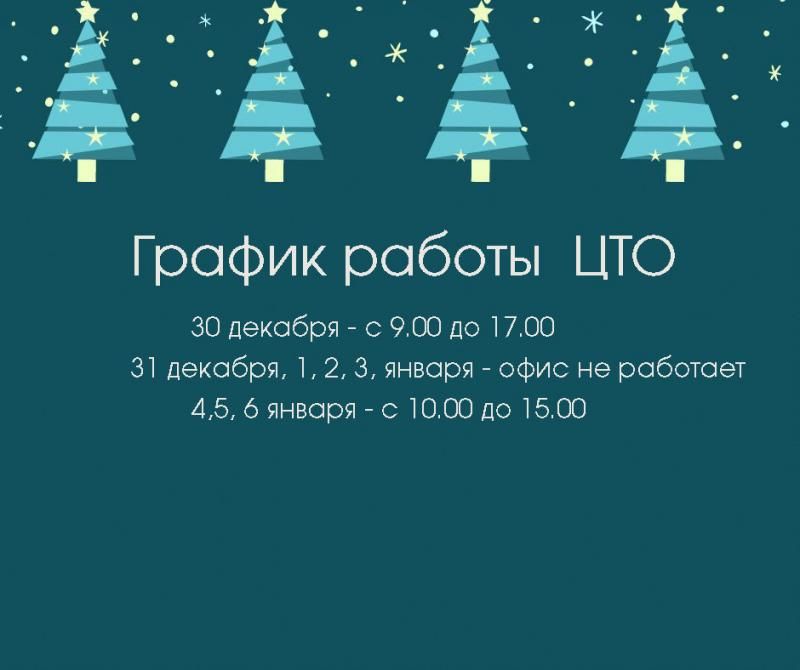 График работы ЦТО

30 декабря - с 9.00 до 17.00

31 декабря, 1, 2, 3, января - офис не работает

4,5, 6 января - с 10.00 до 15.00